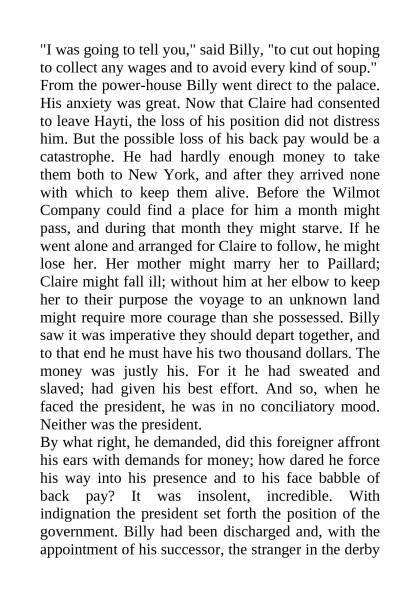 "I was going to tell you," said Billy, "to cut out hoping to collect any wages and to avoid every kind of soup."

From the power-house Billy went direct to the palace. His anxiety was great. Now that Claire had consented to leave Hayti, the loss of his position did not distress him. But the possible loss of his back pay would be a catastrophe. He had hardly enough money to take them both to New York, and after they arrived none with which to keep them alive. Before the Wilmot Company could find a place for him a month might pass, and during that month they might starve. If he went alone and arranged for Claire to follow, he might lose her. Her mother might marry her to Paillard; Claire might fall ill; without him at her elbow to keep her to their purpose the voyage to an unknown land might require more courage than she possessed. Billy saw it was imperative they should depart together, and to that end he must have his two thousand dollars. The money was justly his. For it he had sweated and slaved; had given his best effort. And so, when he faced the president, he was in no conciliatory mood. Neither was the president.

By what right, he demanded, did this foreigner affront his ears with demands for money; how dared he force his way into his presence and to his face babble of back pay? It was insolent, incredible. With indignation the president set forth the position of the government. Billy had been discharged and, with the appointment of his successor, the stranger in the derby